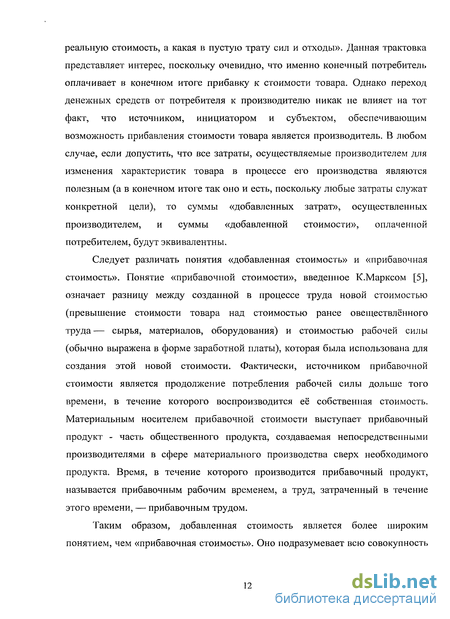 реальную стоимость, а какая в пустую трату сил и отходы». Данная трактовка представляет интерес, поскольку очевидно, что именно конечный потребитель оплачивает в конечном итоге прибавку к стоимости товара. Однако переход денежных средств от потребителя к производителю никак не влияет на тот факт, что источником, инициатором и субъектом, обеспечивающим возможность прибавления стоимости товара является производитель. В любом случае, если допустить, что все затраты, осуществляемые производителем для изменения характеристик товара в процессе его производства являются полезным (а в конечном итоге так оно и есть, поскольку любые затраты служат конкретной цели), то суммы «добавленных затрат», осуществленных производителем, и суммы «добавленной стоимости», оплаченной потребителем, будут эквивалентны.

Следует различать понятия «добавленная стоимость» и «прибавочная стоимость». Понятие «прибавочной стоимости», введенное К.Марксом [5], означает разницу между созданной в процессе труда новой стоимостью (превышение стоимости товара над стоимостью ранее овеществлённого труда — сырья, материалов, оборудования) и стоимостью рабочей силы (обычно выражена в форме заработной платы), которая была использована для создания этой новой стоимости. Фактически, источником прибавочной стоимости является продолжение потребления рабочей силы дольше того времени, в течение которого воспроизводится её собственная стоимость. Материальным носителем прибавочной стоимости выступает прибавочный продукт - часть общественного продукта, создаваемая непосредственными производителями в сфере материального производства сверх необходимого продукта. Время, в течение которого производится прибавочный продукт, называется прибавочным рабочим временем, а труд, затраченный в течение этого времени, — прибавочным трудом.

Таким образом, добавленная стоимость является более широким понятием, чем «прибавочная стоимость». Оно подразумевает всю совокупность

12

dsLib.net
библиотека диссертаций